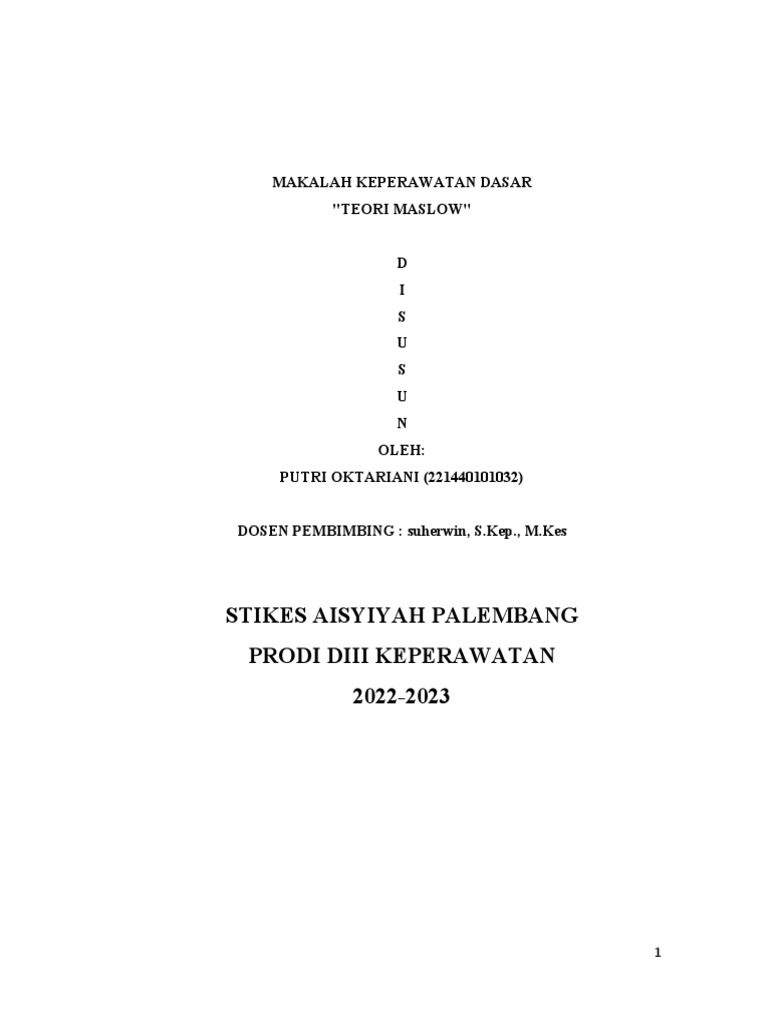 MAKALAH KEPERAWATAN DASAR
"TEORI MASLOW"

D
I
S
U
S
U
N
OLEH:
PUTRI OKTARIANI (221440101032)

DOSEN PEMBIMBING : suherwin, S.Kep., M.Kes

STIKES AISYIYAH PALEMBANG
PRODI DIII KEPERAWATAN
2022-2023

1